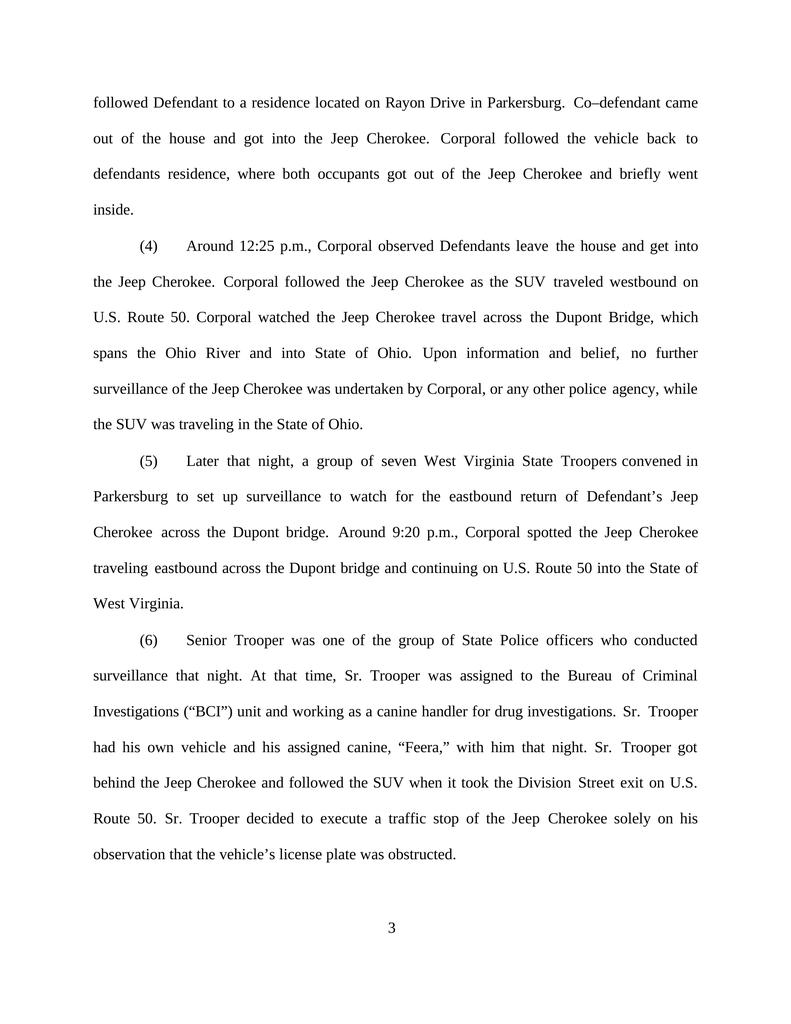 followed Defendant to a residence located on Rayon Drive in Parkersburg. Co–defendant came out of the house and got into the Jeep Cherokee. Corporal followed the vehicle back to defendants residence, where both occupants got out of the Jeep Cherokee and briefly went inside.

(4) Around 12:25 p.m., Corporal observed Defendants leave the house and get into the Jeep Cherokee. Corporal followed the Jeep Cherokee as the SUV traveled westbound on U.S. Route 50. Corporal watched the Jeep Cherokee travel across the Dupont Bridge, which spans the Ohio River and into State of Ohio. Upon information and belief, no further surveillance of the Jeep Cherokee was undertaken by Corporal, or any other police agency, while the SUV was traveling in the State of Ohio.

(5) Later that night, a group of seven West Virginia State Troopers convened in Parkersburg to set up surveillance to watch for the eastbound return of Defendant's Jeep Cherokee across the Dupont bridge. Around 9:20 p.m., Corporal spotted the Jeep Cherokee traveling eastbound across the Dupont bridge and continuing on U.S. Route 50 into the State of West Virginia.

(6) Senior Trooper was one of the group of State Police officers who conducted surveillance that night. At that time, Sr. Trooper was assigned to the Bureau of Criminal Investigations ("BCI") unit and working as a canine handler for drug investigations. Sr. Trooper had his own vehicle and his assigned canine, "Feera," with him that night. Sr. Trooper got behind the Jeep Cherokee and followed the SUV when it took the Division Street exit on U.S. Route 50. Sr. Trooper decided to execute a traffic stop of the Jeep Cherokee solely on his observation that the vehicle's license plate was obstructed.

3